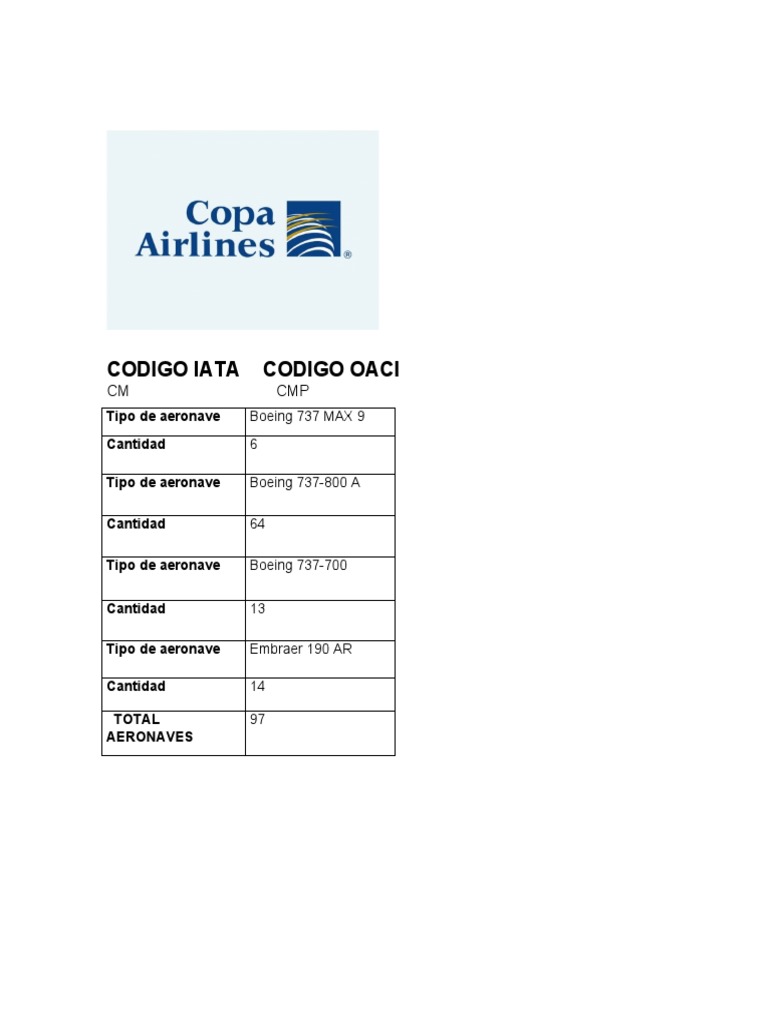 Copa Airlines®

CODIGO IATA CODIGO OACI
CM CMP

| Tipo de aeronave | Boeing 737 MAX 9 |
|---|---|
| Cantidad | 6 |
| Tipo de aeronave | Boeing 737-800 A |
| Cantidad | 64 |
| Tipo de aeronave | Boeing 737-700 |
| Cantidad | 13 |
| Tipo de aeronave | Embraer 190 AR |
| Cantidad | 14 |
| TOTAL AERONAVES | 97 |